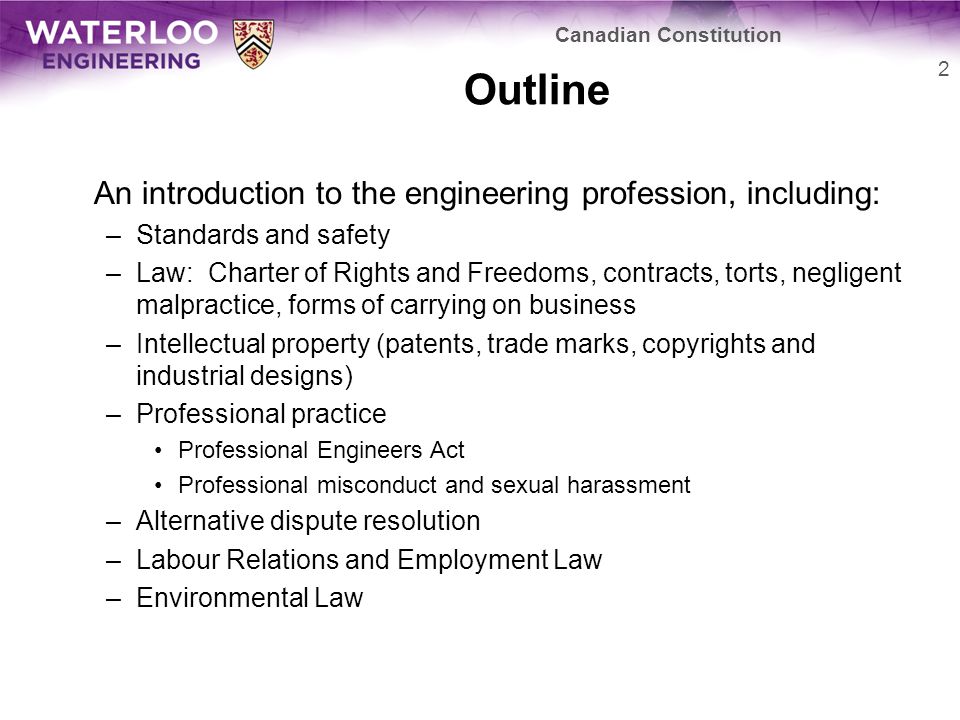 WATERLOO ENGINEERING

Canadian Constitution

2

Outline

An introduction to the engineering profession, including:

– Standards and safety
– Law: Charter of Rights and Freedoms, contracts, torts, negligent malpractice, forms of carrying on business
– Intellectual property (patents, trade marks, copyrights and industrial designs)
– Professional practice
• Professional Engineers Act
• Professional misconduct and sexual harassment
– Alternative dispute resolution
– Labour Relations and Employment Law
– Environmental Law